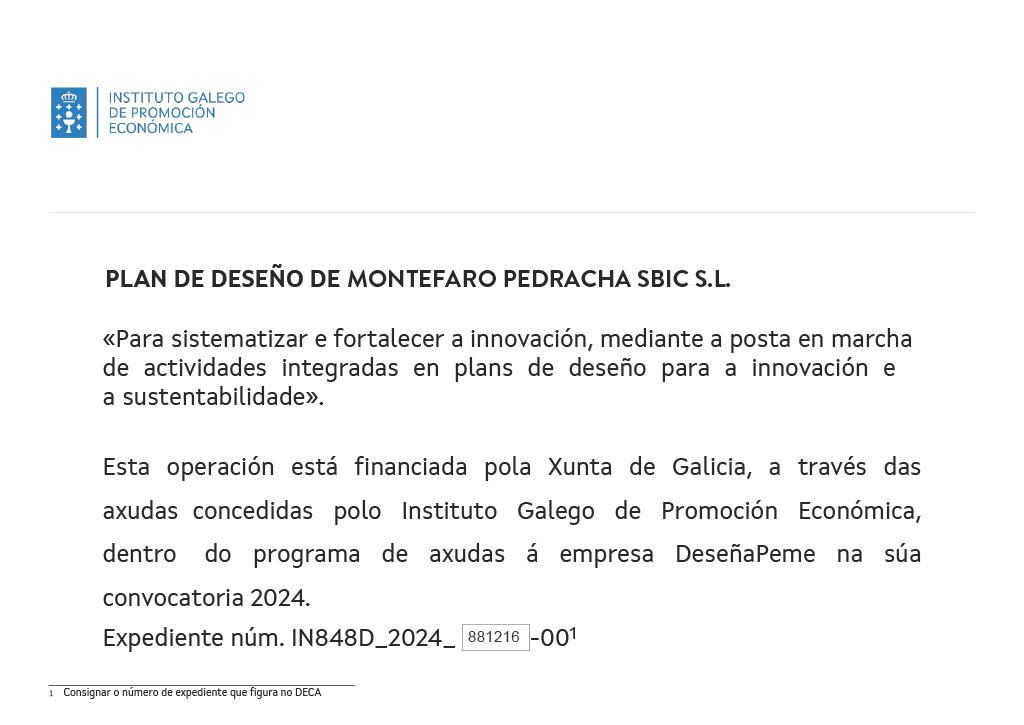 INSTITUTO GALEGO
DE PROMOCIÓN
ECONÓMICA

PLAN DE DESEÑO DE MONTEFARO PEDRACHA SBIC S.L.

«Para sistematizar e fortalecer a innovación, mediante a posta en marcha de actividades integradas en plans de deseño para a innovación e a sustentabilidade».

Esta operación está financiada pola Xunta de Galicia, a través das axudas concedidas polo Instituto Galego de Promoción Económica, dentro do programa de axudas á empresa DeseñaPeme na súa convocatoria 2024.
Expediente núm. IN848D_2024_ 881216 -00$^1$

1 Consignar o número de expediente que figura no DECA